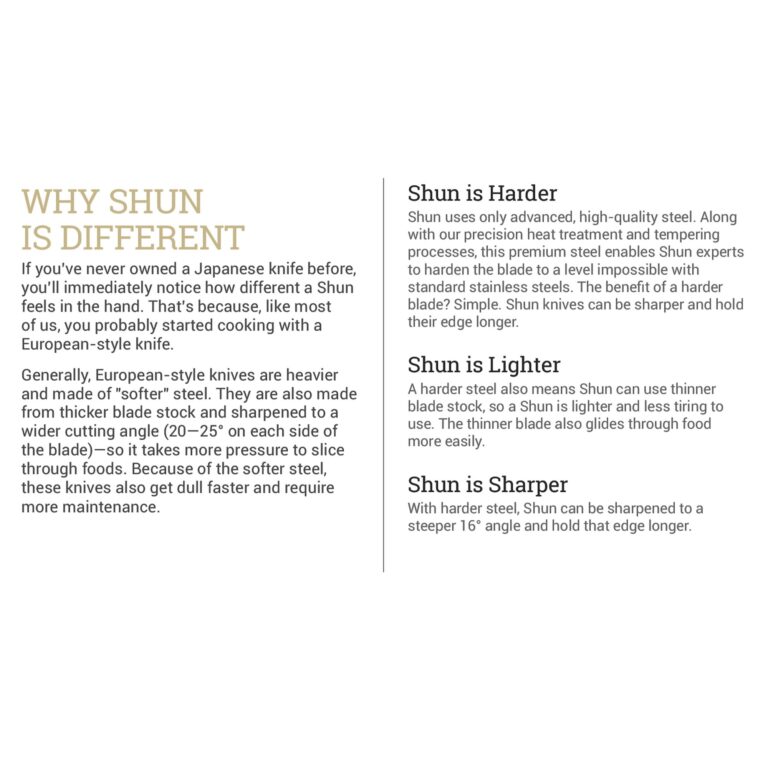 WHY SHUN
IS DIFFERENT

If you've never owned a Japanese knife before, you'll immediately notice how different a Shun feels in the hand. That's because, like most of us, you probably started cooking with a European-style knife.

Generally, European-style knives are heavier and made of "softer" steel. They are also made from thicker blade stock and sharpened to a wider cutting angle (20—25° on each side of the blade)—so it takes more pressure to slice through foods. Because of the softer steel, these knives also get dull faster and require more maintenance.

Shun is Harder

Shun uses only advanced, high-quality steel. Along with our precision heat treatment and tempering processes, this premium steel enables Shun experts to harden the blade to a level impossible with standard stainless steels. The benefit of a harder blade? Simple. Shun knives can be sharper and hold their edge longer.

Shun is Lighter

A harder steel also means Shun can use thinner blade stock, so a Shun is lighter and less tiring to use. The thinner blade also glides through food more easily.

Shun is Sharper

With harder steel, Shun can be sharpened to a steeper 16° angle and hold that edge longer.